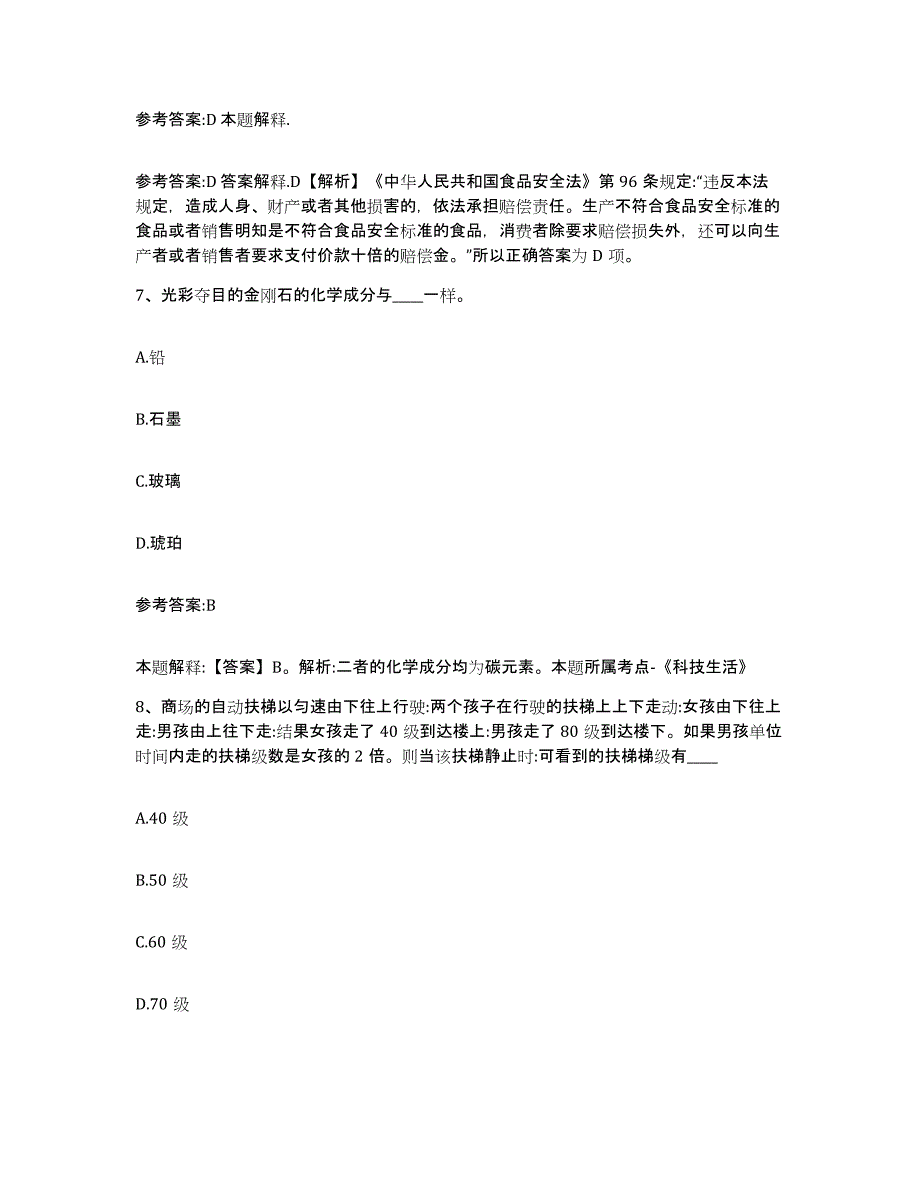 参考答案:D 本题解释.

参考答案:D 答案解释.D【解析】《中华人民共和国食品安全法》第 96 条规定:“违反本法规定，造成人身、财产或者其他损害的，依法承担赔偿责任。生产不符合食品安全标准的食品或者销售明知是不符合食品安全标准的食品，消费者除要求赔偿损失外，还可以向生产者或者销售者要求支付价款十倍的赔偿金。”所以正确答案为 D 项。

7、光彩夺目的金刚石的化学成分与____一样。

A.铅

B.石墨

C.玻璃

D.琥珀

参考答案:B

本题解释:【答案】B。解析:二者的化学成分均为碳元素。本题所属考点-《科技生活》

8、商场的自动扶梯以匀速由下往上行驶:两个孩子在行驶的扶梯上上下走动:女孩由下往上走:男孩由上往下走:结果女孩走了 40 级到达楼上:男孩走了 80 级到达楼下。如果男孩单位时间内走的扶梯级数是女孩的 2 倍。则当该扶梯静止时:可看到的扶梯梯级有____

A.40 级

B.50 级

C.60 级

D.70 级